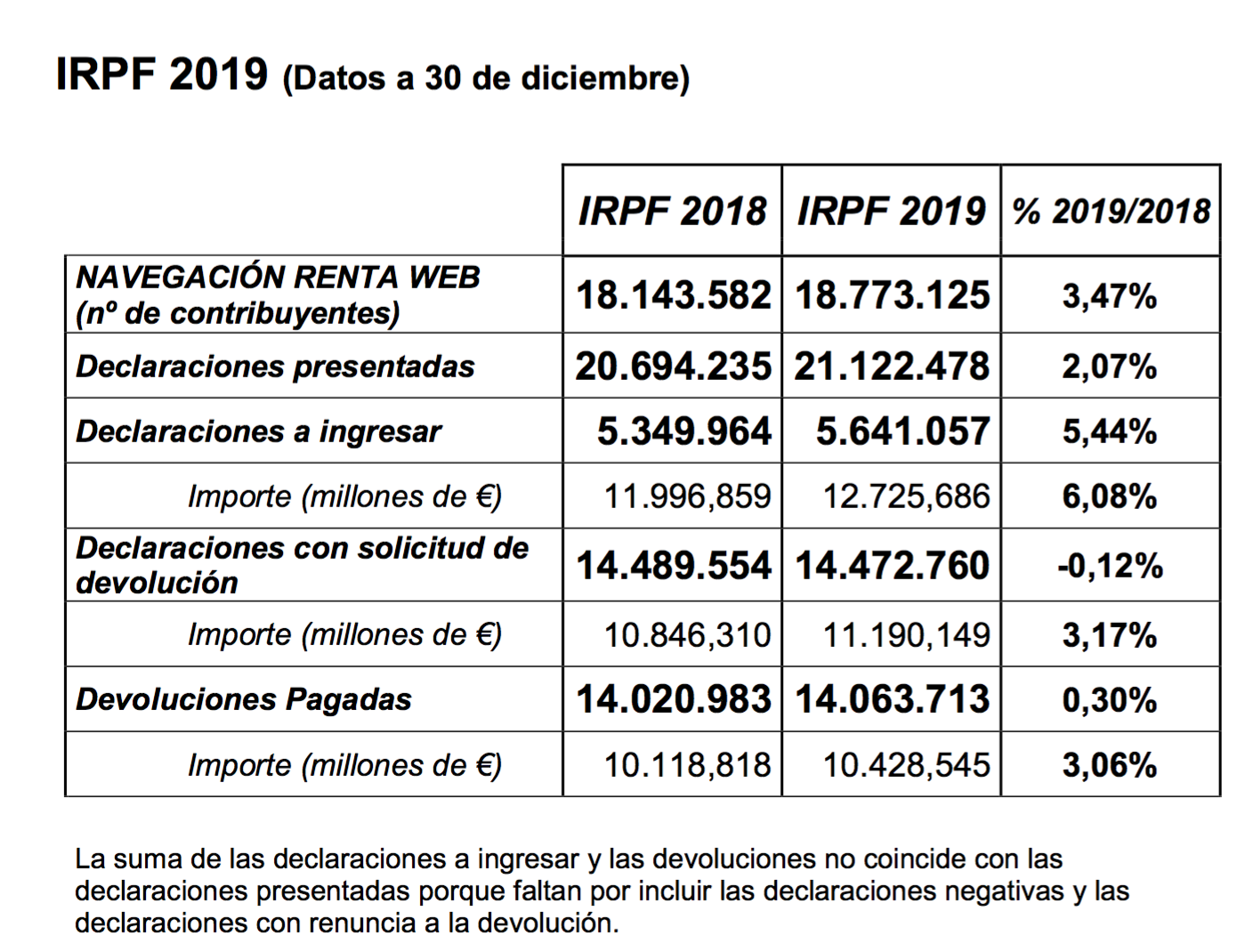 IRPF 2019 (Datos a 30 de diciembre)

| | IRPF 2018 | IRPF 2019 | % 2019/2018 |
|---|---|---|---|
| NAVEGACIÓN RENTA WEB (nº de contribuyentes) | 18.143.582 | 18.773.125 | 3,47% |
| Declaraciones presentadas | 20.694.235 | 21.122.478 | 2,07% |
| Declaraciones a ingresar | 5.349.964 | 5.641.057 | 5,44% |
| Importe (millones de €) | 11.996,859 | 12.725,686 | 6,08% |
| Declaraciones con solicitud de devolución | 14.489.554 | 14.472.760 | -0,12% |
| Importe (millones de €) | 10.846,310 | 11.190,149 | 3,17% |
| Devoluciones Pagadas | 14.020.983 | 14.063.713 | 0,30% |
| Importe (millones de €) | 10.118,818 | 10.428,545 | 3,06% |

La suma de las declaraciones a ingresar y las devoluciones no coincide con las declaraciones presentadas porque faltan por incluir las declaraciones negativas y las declaraciones con renuncia a la devolución.